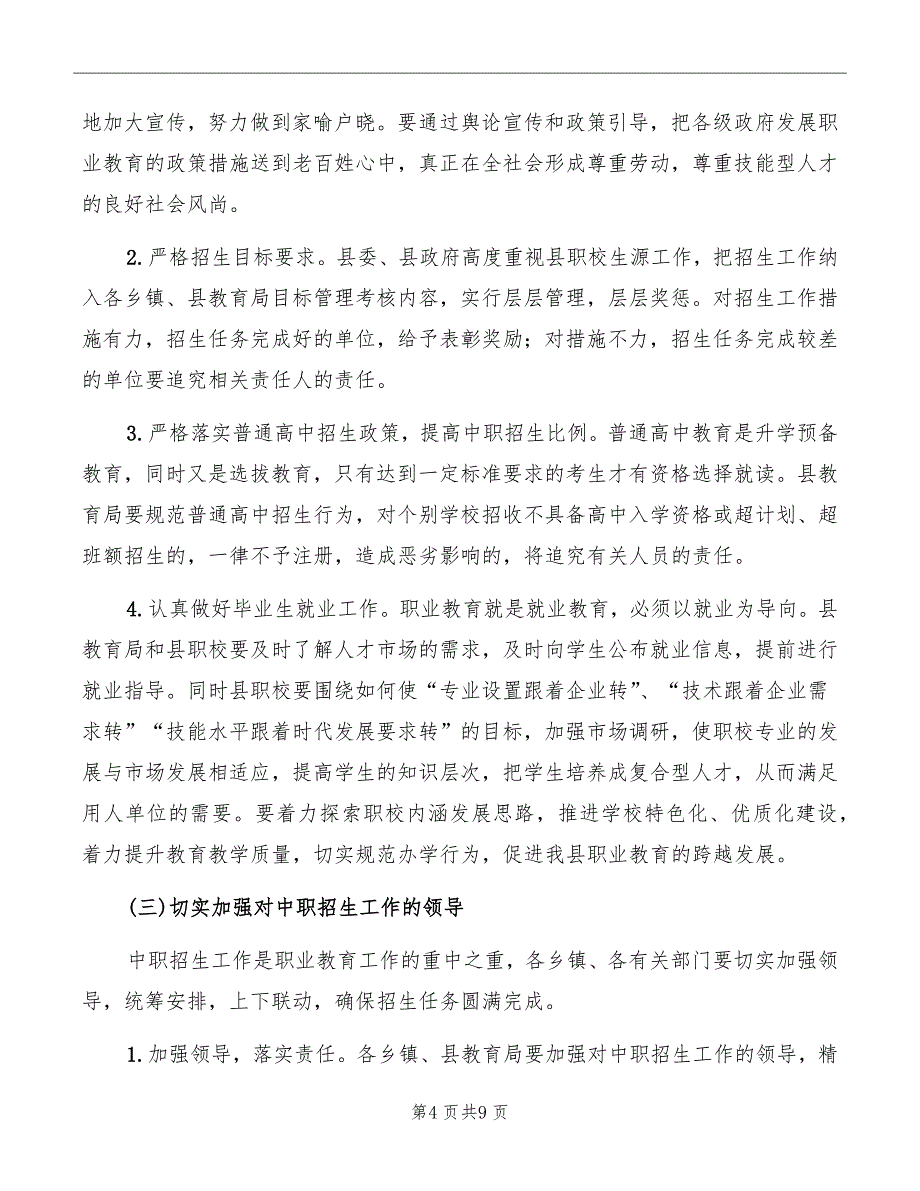 地加大宣传，努力做到家喻户晓。要通过舆论宣传和政策引导，把各级政府发展职业教育的政策措施送到老百姓心中，真正在全社会形成尊重劳动，尊重技能型人才的良好社会风尚。

2.严格招生目标要求。县委、县政府高度重视县职校生源工作，把招生工作纳入各乡镇、县教育局目标管理考核内容，实行层层管理，层层奖惩。对招生工作措施有力，招生任务完成好的单位，给予表彰奖励；对措施不力，招生任务完成较差的单位要追究相关责任人的责任。

3.严格落实普通高中招生政策，提高中职招生比例。普通高中教育是升学预备教育，同时又是选拔教育，只有达到一定标准要求的考生才有资格选择就读。县教育局要规范普通高中招生行为，对个别学校招收不具备高中入学资格或超计划、超班额招生的，一律不予注册，造成恶劣影响的，将追究有关人员的责任。

4.认真做好毕业生就业工作。职业教育就是就业教育，必须以就业为导向。县教育局和县职校要及时了解人才市场的需求，及时向学生公布就业信息，提前进行就业指导。同时县职校要围绕如何使“专业设置跟着企业转”、“技术跟着企业需求转”“技能水平跟着时代发展要求转”的目标，加强市场调研，使职校专业的发展与市场发展相适应，提高学生的知识层次，把学生培养成复合型人才，从而满足用人单位的需要。要着力探索职校内涵发展思路，推进学校特色化、优质化建设，着力提升教育教学质量，切实规范办学行为，促进我县职业教育的跨越发展。

(三)切实加强对中职招生工作的领导

中职招生工作是职业教育工作的重中之重，各乡镇、各有关部门要切实加强领导，统筹安排，上下联动，确保招生任务圆满完成。

1.加强领导，落实责任。各乡镇、县教育局要加强对中职招生工作的领导，精

第4页共9页